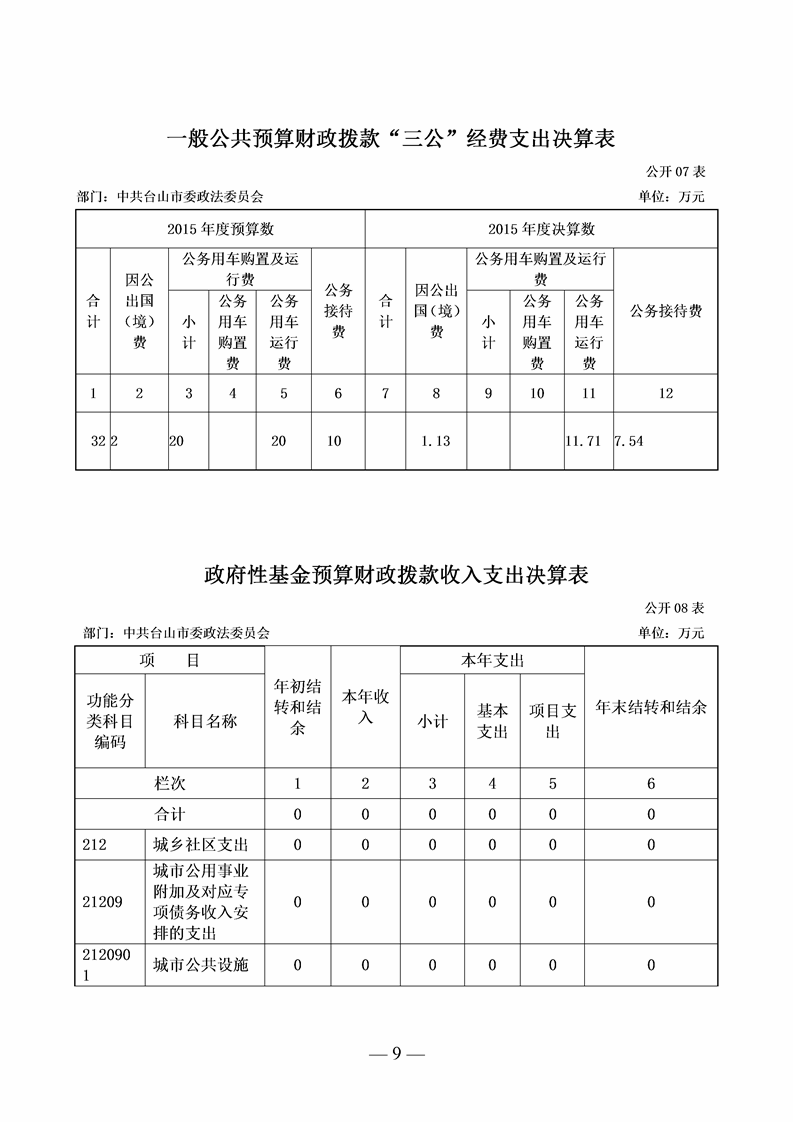 一般公共预算财政拨款“三公”经费支出决算表

公开 07 表

部门：中共台山市委政法委员会　　单位：万元

| 2015 年度预算数 | | | | | | 2015 年度决算数 | | | | | |
|---|---|---|---|---|---|---|---|---|---|---|---|
| 合计 | 因公出国（境）费 | 公务用车购置及运行费 | | | 公务接待费 | 合计 | 因公出国（境）费 | 公务用车购置及运行费 | | | 公务接待费 |
| | | 小计 | 公务用车购置费 | 公务用车运行费 | | | | 小计 | 公务用车购置费 | 公务用车运行费 | |
| 1 | 2 | 3 | 4 | 5 | 6 | 7 | 8 | 9 | 10 | 11 | 12 |
| 32 | 2 | 20 | | 20 | 10 | | 1.13 | | | 11.71 | 7.54 |

政府性基金预算财政拨款收入支出决算表

公开 08 表

部门：中共台山市委政法委员会　　单位：万元

| 项　目 | | 年初结转和结余 | 本年收入 | 本年支出 | | | 年末结转和结余 |
|---|---|---|---|---|---|---|---|
| 功能分类科目编码 | 科目名称 | | | 小计 | 基本支出 | 项目支出 | |
| 栏次 | | 1 | 2 | 3 | 4 | 5 | 6 |
| 合计 | | 0 | 0 | 0 | 0 | 0 | 0 |
| 212 | 城乡社区支出 | 0 | 0 | 0 | 0 | 0 | 0 |
| 21209 | 城市公用事业附加及对应专项债务收入安排的支出 | 0 | 0 | 0 | 0 | 0 | 0 |
| 2120901 | 城市公共设施 | 0 | 0 | 0 | 0 | 0 | 0 |

— 9 —